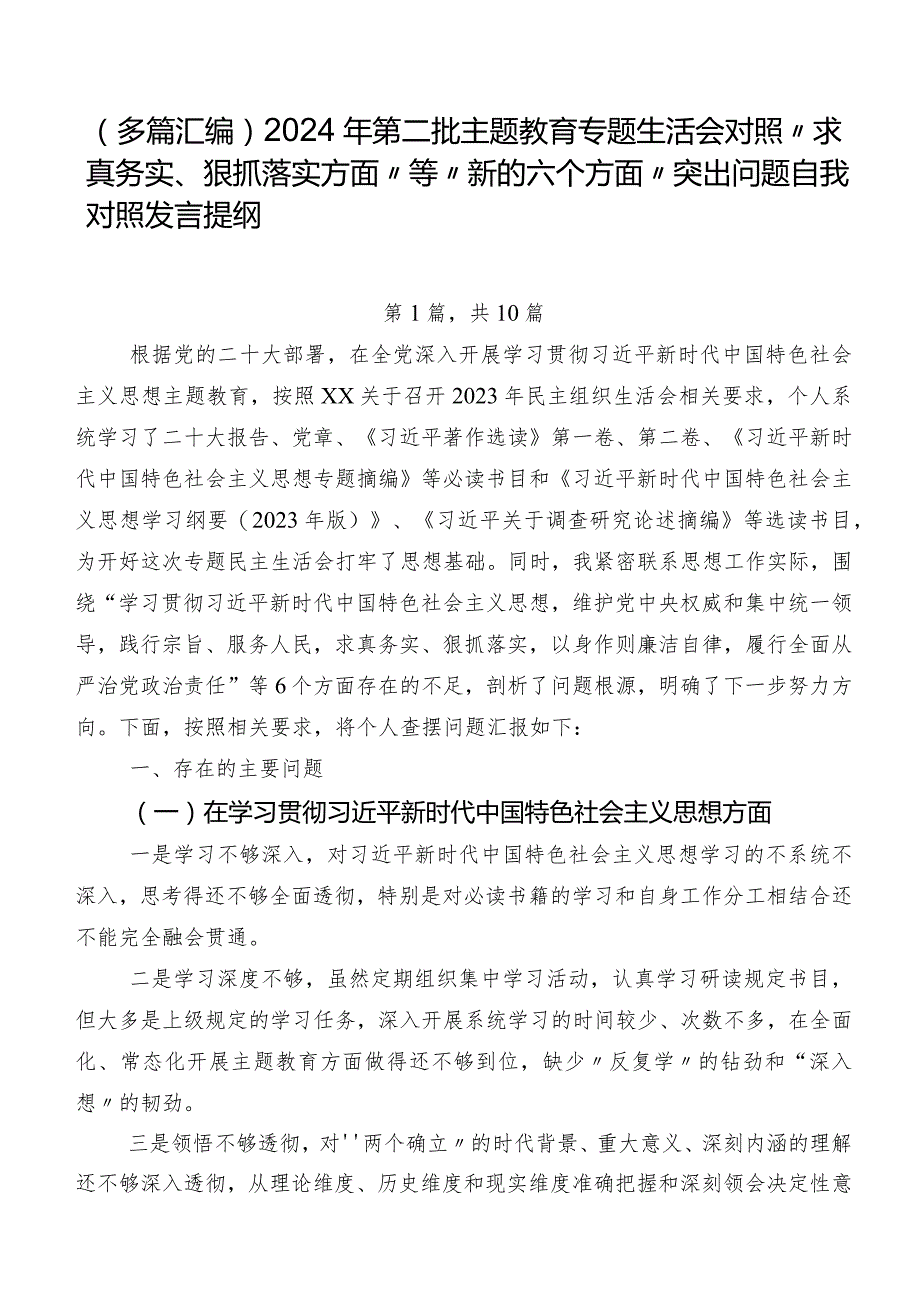 （多篇汇编）2024年第二批主题教育专题生活会对照〃求真务实、狠抓落实方面〃等〃新的六个方面〃突出问题自我对照发言提纲

第1篇，共10篇

根据党的二十大部署，在全党深入开展学习贯彻习近平新时代中国特色社会主义思想主题教育，按照XX关于召开2023年民主组织生活会相关要求，个人系统学习了二十大报告、党章、《习近平著作选读》第一卷、第二卷、《习近平新时代中国特色社会主义思想专题摘编》等必读书目和《习近平新时代中国特色社会主义思想学习纲要（2023年版）》、《习近平关于调查研究论述摘编》等选读书目，为开好这次专题民主生活会打牢了思想基础。同时，我紧密联系思想工作实际，围绕“学习贯彻习近平新时代中国特色社会主义思想，维护党中央权威和集中统一领导，践行宗旨、服务人民，求真务实、狠抓落实，以身作则廉洁自律，履行全面从严治党政治责任”等6个方面存在的不足，剖析了问题根源，明确了下一步努力方向。下面，按照相关要求，将个人查摆问题汇报如下：

一、存在的主要问题

（一）在学习贯彻习近平新时代中国特色社会主义思想方面

一是学习不够深入，对习近平新时代中国特色社会主义思想学习的不系统不深入，思考得还不够全面透彻，特别是对必读书籍的学习和自身工作分工相结合还不能完全融会贯通。

二是学习深度不够，虽然定期组织集中学习活动，认真学习研读规定书目，但大多是上级规定的学习任务，深入开展系统学习的时间较少、次数不多，在全面化、常态化开展主题教育方面做得还不够到位，缺少〃反复学〃的钻劲和“深入想〃的韧劲。

三是领悟不够透彻，对''两个确立〃的时代背景、重大意义、深刻内涵的理解还不够深入透彻，从理论维度、历史维度和现实维度准确把握和深刻领会决定性意